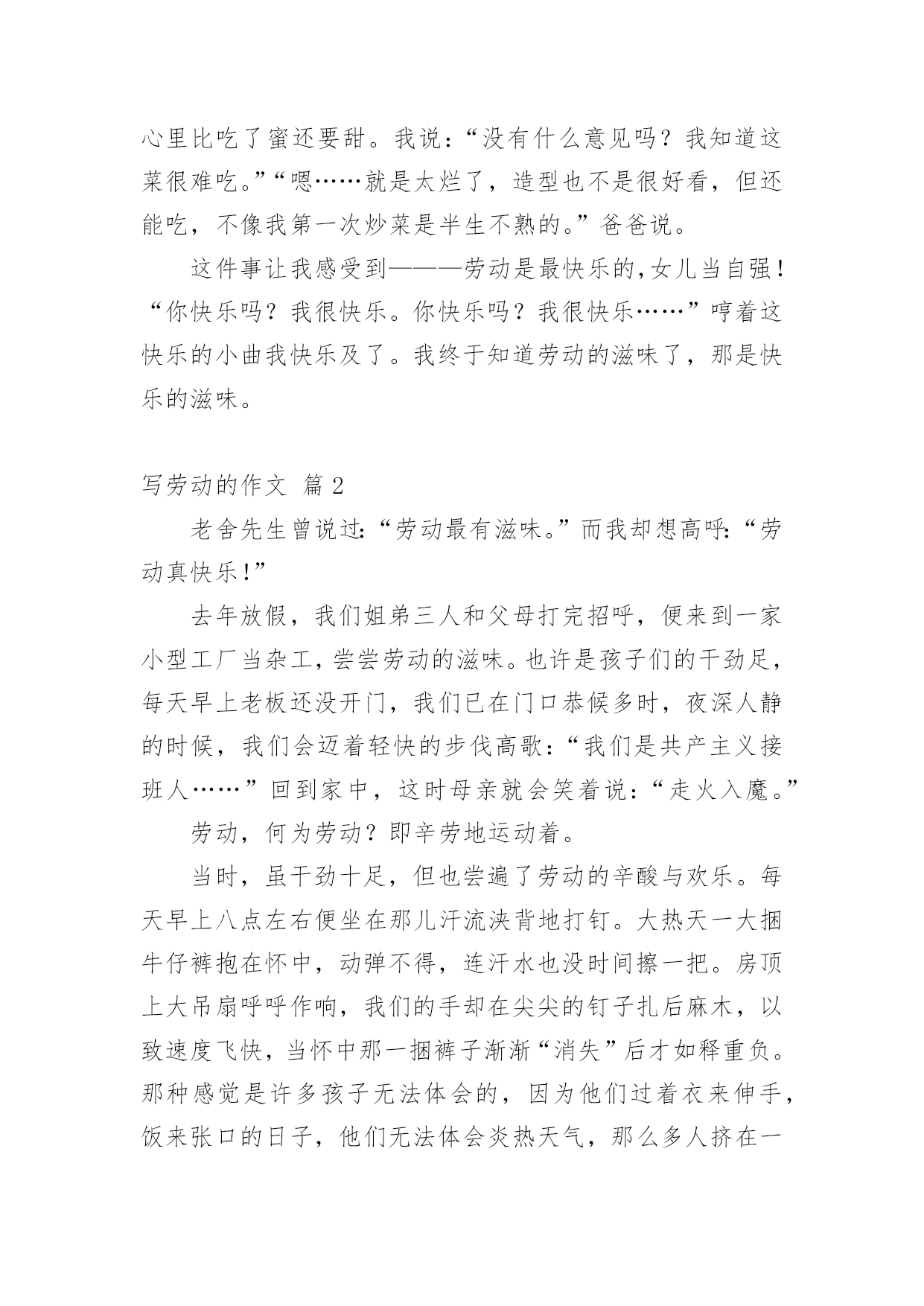 心里比吃了蜜还要甜。我说：“没有什么意见吗？我知道这菜很难吃。”“嗯……就是太烂了，造型也不是很好看，但还能吃，不像我第一次炒菜是半生不熟的。”爸爸说。

这件事让我感受到———劳动是最快乐的,女儿当自强！“你快乐吗？我很快乐。你快乐吗？我很快乐……”哼着这快乐的小曲我快乐及了。我终于知道劳动的滋味了，那是快乐的滋味。

写劳动的作文 篇2

老舍先生曾说过:“劳动最有滋味。”而我却想高呼:“劳动真快乐!”

去年放假，我们姐弟三人和父母打完招呼，便来到一家小型工厂当杂工，尝尝劳动的滋味。也许是孩子们的干劲足，每天早上老板还没开门，我们已在门口恭候多时，夜深人静的时候，我们会迈着轻快的步伐高歌:“我们是共产主义接班人……”回到家中，这时母亲就会笑着说:“走火入魔。”

劳动，何为劳动？即辛劳地运动着。

当时，虽干劲十足，但也尝遍了劳动的辛酸与欢乐。每天早上八点左右便坐在那儿汗流浃背地打钉。大热天一大捆牛仔裤抱在怀中，动弹不得，连汗水也没时间擦一把。房顶上大吊扇呼呼作响，我们的手却在尖尖的钉子扎后麻木，以致速度飞快，当怀中那一捆裤子渐渐“消失”后才如释重负。那种感觉是许多孩子无法体会的，因为他们过着衣来伸手，饭来张口的日子，他们无法体会炎热天气，那么多人挤在一